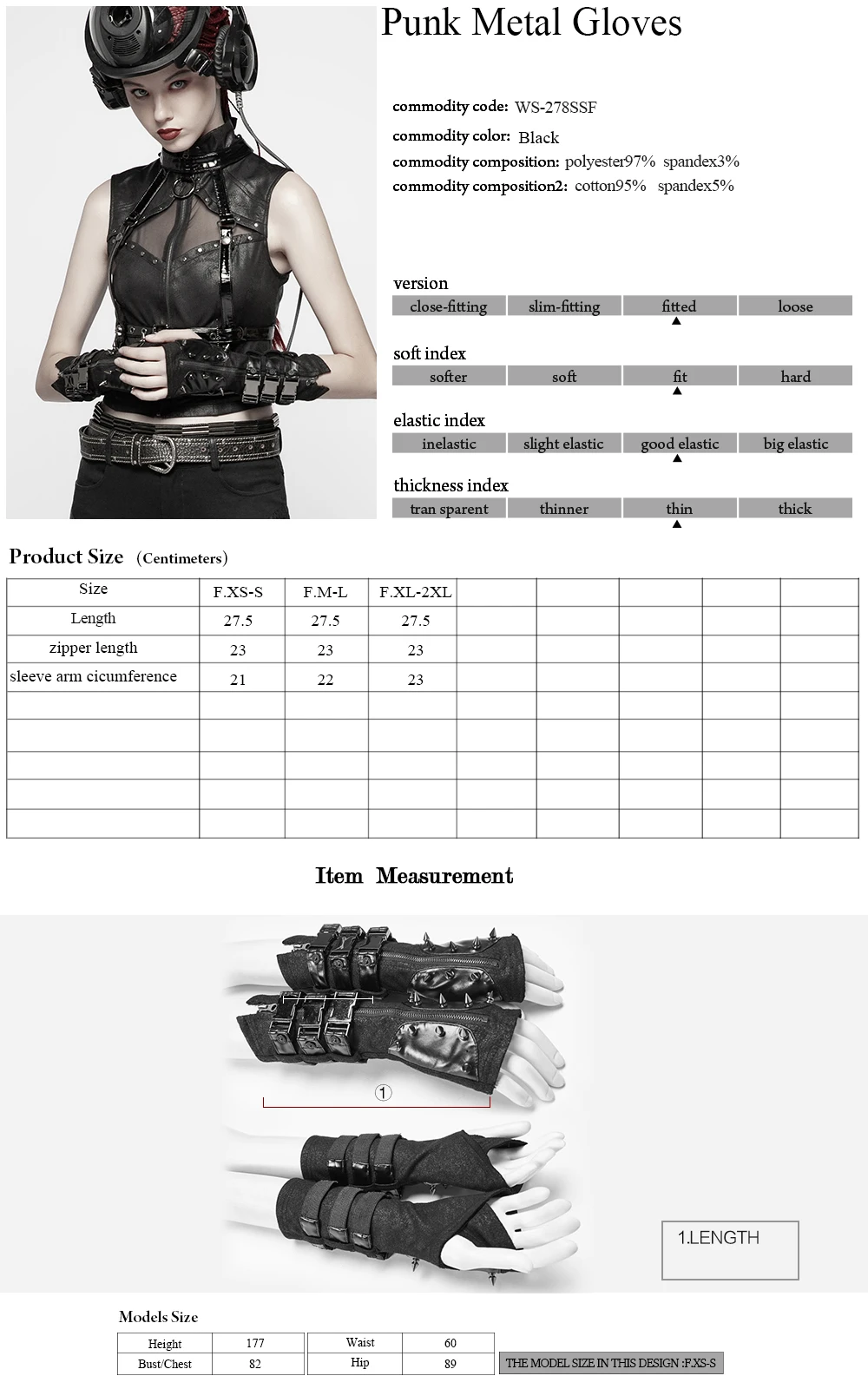 Punk Metal Gloves

commodity code: WS-278SSF
commodity color: Black
commodity composition: polyester97% spandex3%
commodity composition2: cotton95% spandex5%

version

| close-fitting | slim-fitting | fitted | loose |
|---|---|---|---|

soft index

| softer | soft | fit | hard |
|---|---|---|---|

elastic index

| inelastic | slight elastic | good elastic | big elastic |
|---|---|---|---|

thickness index

| tran sparent | thinner | thin | thick |
|---|---|---|---|

Product Size (Centimeters)

| Size | F.XS-S | F.M-L | F.XL-2XL | | | | | |
|---|---|---|---|---|---|---|---|---|
| Length | 27.5 | 27.5 | 27.5 | | | | | |
| zipper length | 23 | 23 | 23 | | | | | |
| sleeve arm cicumference | 21 | 22 | 23 | | | | | |
| | | | | | | | | |
| | | | | | | | | |
| | | | | | | | | |
| | | | | | | | | |
| | | | | | | | | |

Item Measurement

①

1.LENGTH

Models Size

| Height | 177 | Waist | 60 |
|---|---|---|---|
| Bust/Chest | 82 | Hip | 89 |

THE MODEL SIZE IN THIS DESIGN :F.XS-S